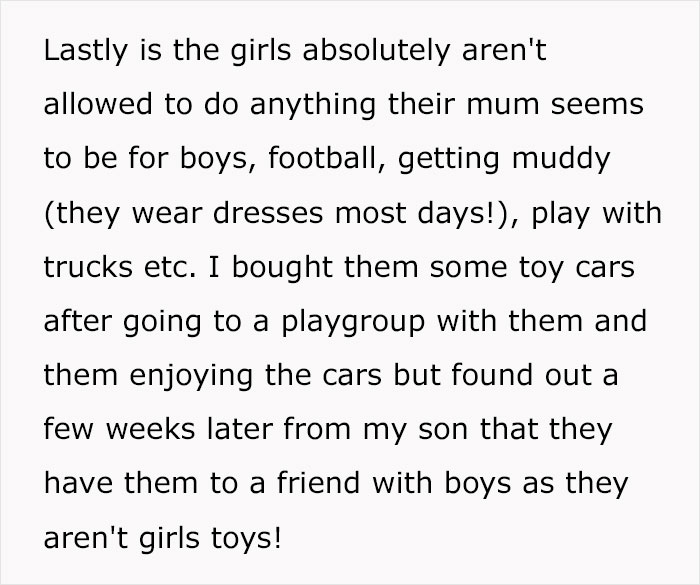 Lastly is the girls absolutely aren't allowed to do anything their mum seems to be for boys, football, getting muddy (they wear dresses most days!), play with trucks etc. I bought them some toy cars after going to a playgroup with them and them enjoying the cars but found out a few weeks later from my son that they have them to a friend with boys as they aren't girls toys!